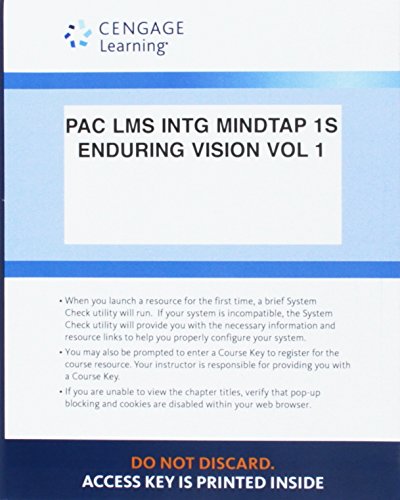 CENGAGE
Learning

PAC LMS INTG MINDTAP 1S ENDURING VISION VOL 1

• When you launch a resource for the first time, a brief System Check utility will run. If your system is incompatible, the System Check utility will provide you with the necessary information and resource links to help you properly configure your system.

• You may also be prompted to enter a Course Key to register for the course resource. Your instructor is responsible for providing you with a Course Key.

• If you are unable to view the chapter titles, verify that pop-up blocking and cookies are disabled within your web browser.

DO NOT DISCARD.
ACCESS KEY IS PRINTED INSIDE